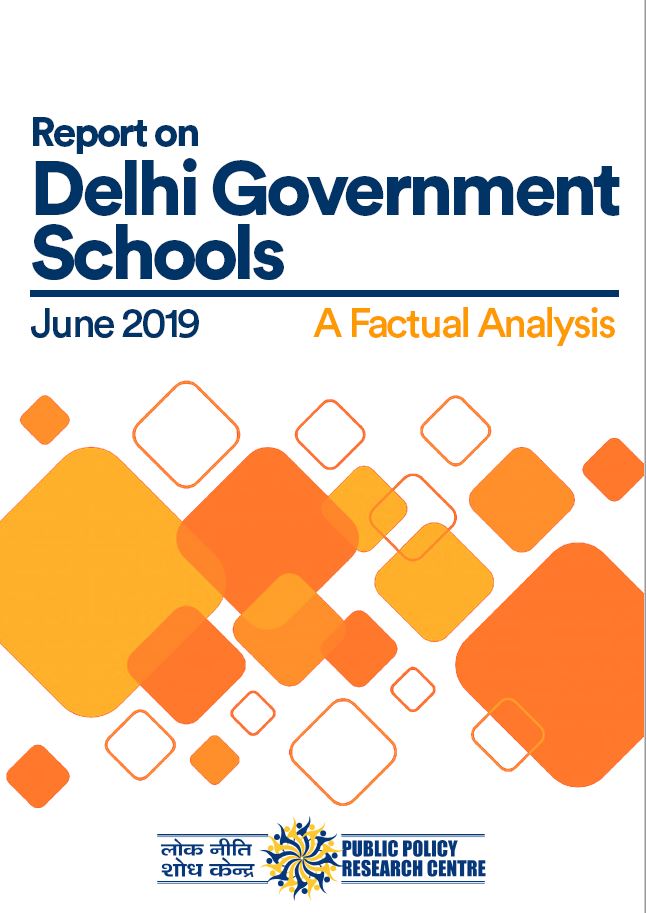 Report on
Delhi Government Schools

June 2019

A Factual Analysis

लोक नीति
शोध केन्द्र

PUBLIC POLICY
RESEARCH CENTRE